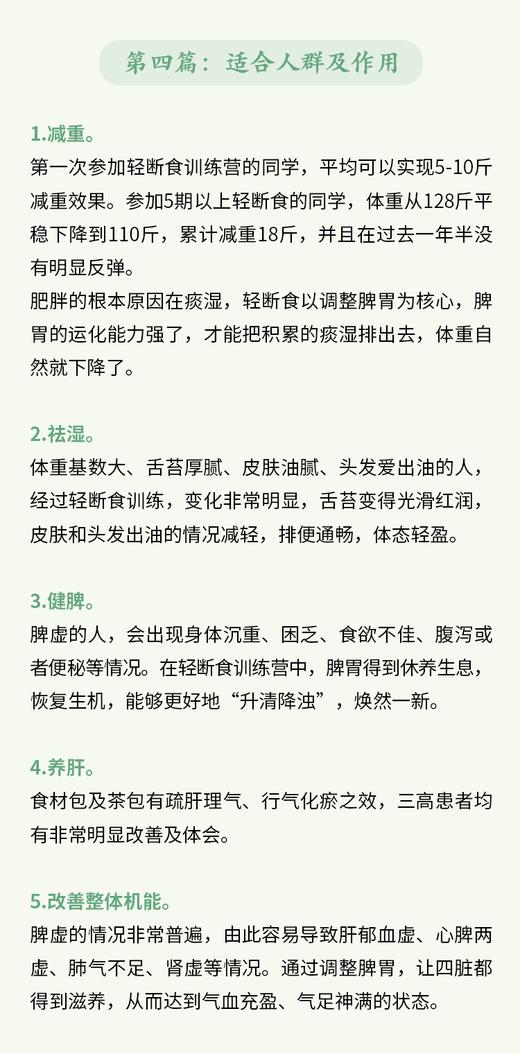 第四篇：适合人群及作用

1.减重。
第一次参加轻断食训练营的同学，平均可以实现5-10斤减重效果。参加5期以上轻断食的同学，体重从128斤平稳下降到110斤，累计减重18斤，并且在过去一年半没有明显反弹。
肥胖的根本原因在痰湿，轻断食以调整脾胃为核心，脾胃的运化能力强了，才能把积累的痰湿排出去，体重自然就下降了。

2.祛湿。
体重基数大、舌苔厚腻、皮肤油腻、头发爱出油的人，经过轻断食训练，变化非常明显，舌苔变得光滑红润，皮肤和头发出油的情况减轻，排便通畅，体态轻盈。

3.健脾。
脾虚的人，会出现身体沉重、困乏、食欲不佳、腹泻或者便秘等情况。在轻断食训练营中，脾胃得到休养生息，恢复生机，能够更好地“升清降浊”，焕然一新。

4.养肝。
食材包及茶包有疏肝理气、行气化瘀之效，三高患者均有非常明显改善及体会。

5.改善整体机能。
脾虚的情况非常普遍，由此容易导致肝郁血虚、心脾两虚、肺气不足、肾虚等情况。通过调整脾胃，让四脏都得到滋养，从而达到气血充盈、气足神满的状态。